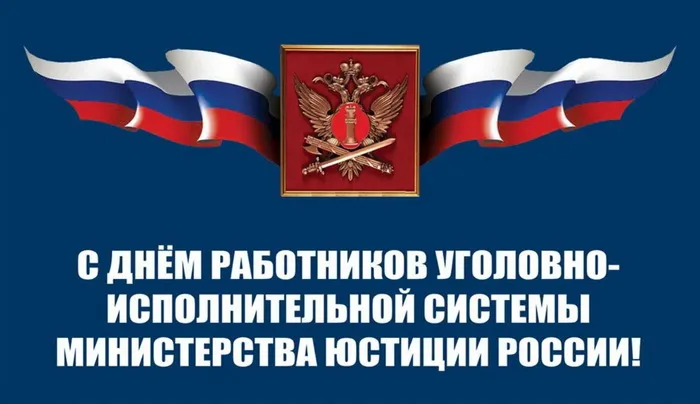 С ДНЁМ РАБОТНИКОВ УГОЛОВНО-ИСПОЛНИТЕЛЬНОЙ СИСТЕМЫ МИНИСТЕРСТВА ЮСТИЦИИ РОССИИ!